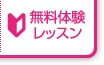 無料体験
レッスン